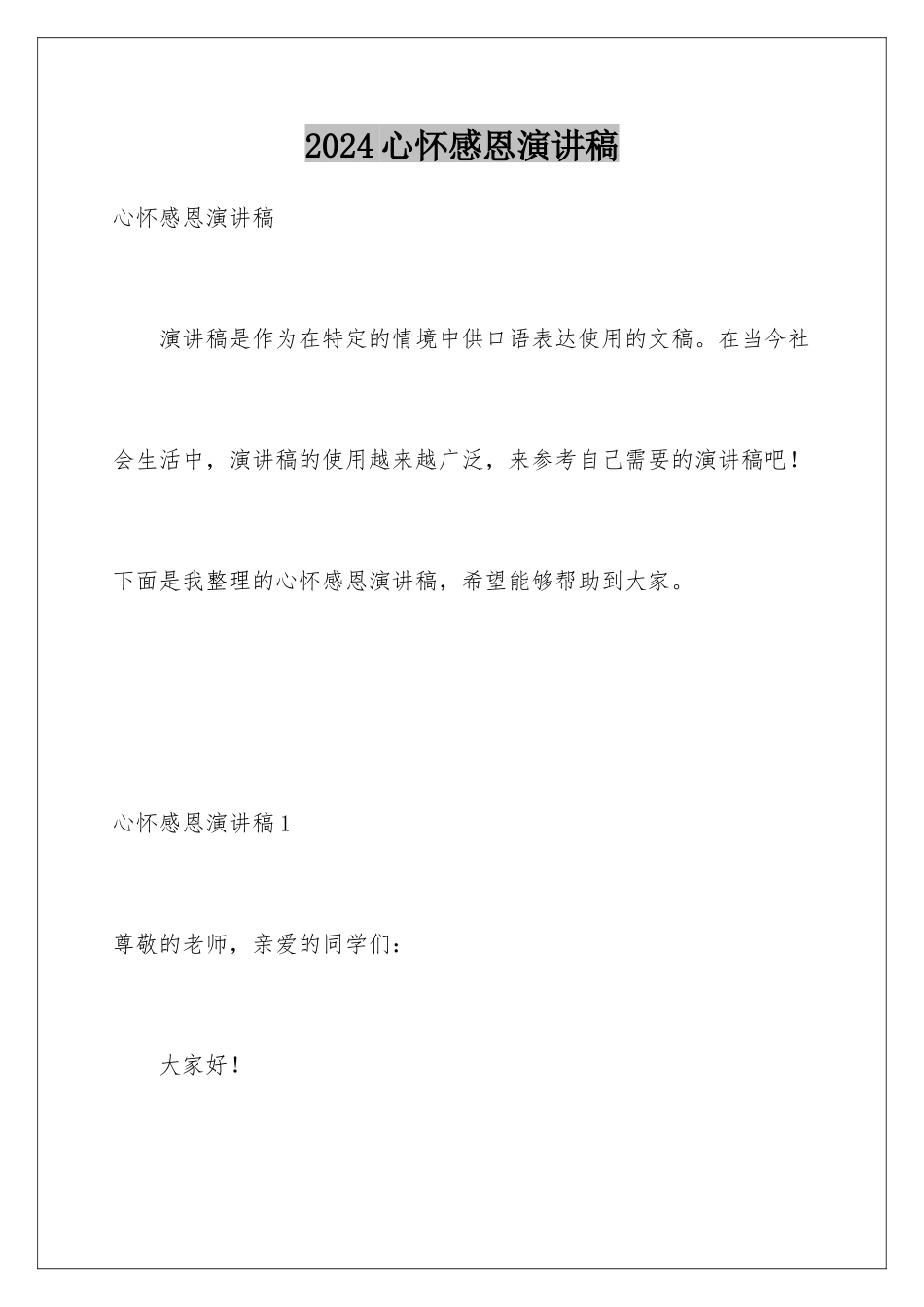 2024 心怀感恩演讲稿

心怀感恩演讲稿

演讲稿是作为在特定的情境中供口语表达使用的文稿。在当今社会生活中，演讲稿的使用越来越广泛，来参考自己需要的演讲稿吧！下面是我整理的心怀感恩演讲稿，希望能够帮助到大家。

心怀感恩演讲稿 1

尊敬的老师，亲爱的同学们：

大家好！